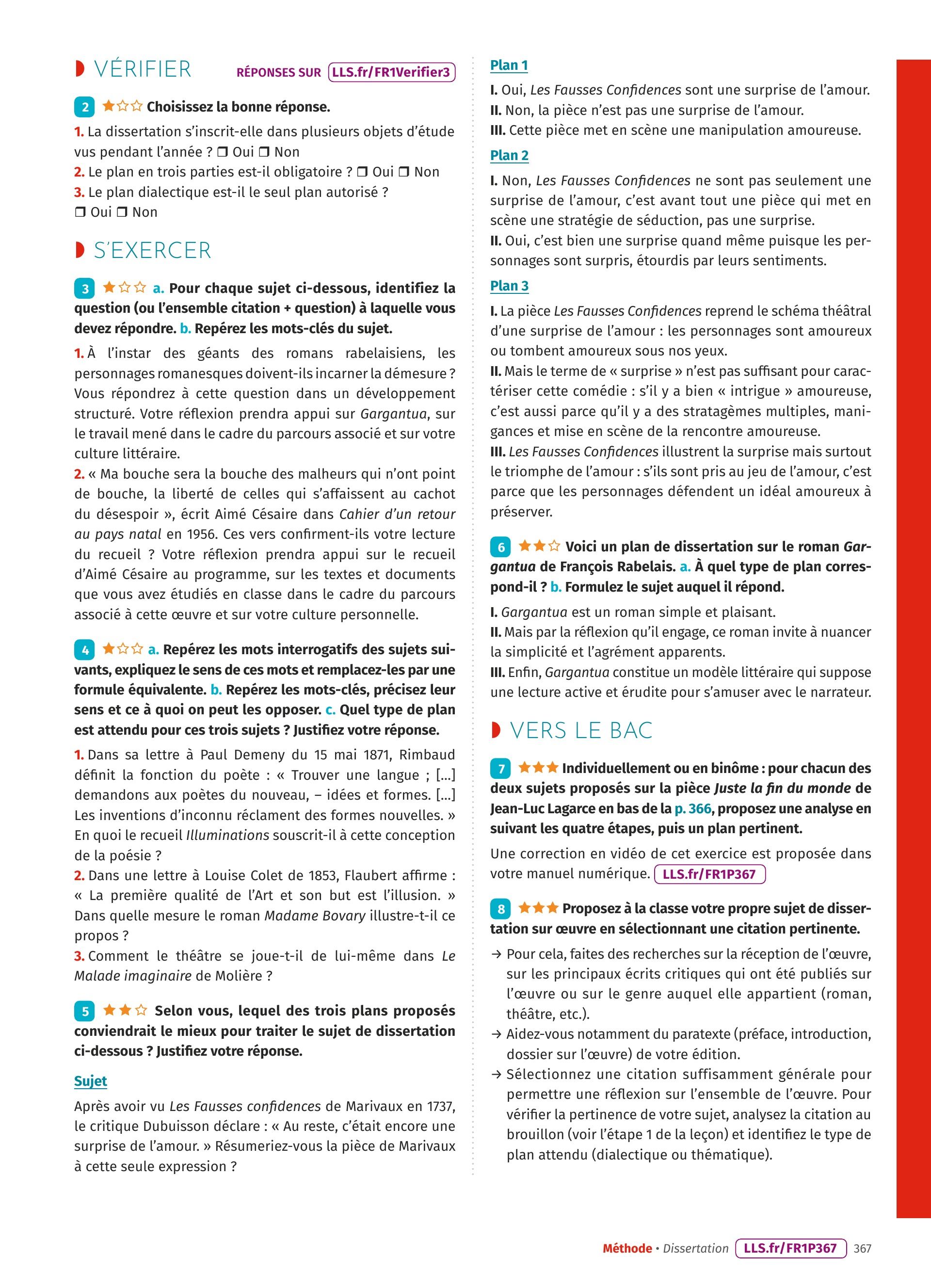 VÉRIFIER RÉPONSES SUR LLS.fr/FR1Verifier3

2 ★☆☆ Choisissez la bonne réponse.

1. La dissertation s'inscrit-elle dans plusieurs objets d'étude vus pendant l'année ? ❒ Oui ❒ Non
2. Le plan en trois parties est-il obligatoire ? ❒ Oui ❒ Non
3. Le plan dialectique est-il le seul plan autorisé ? ❒ Oui ❒ Non

S'EXERCER

3 ★☆☆ a. Pour chaque sujet ci-dessous, identifiez la question (ou l'ensemble citation + question) à laquelle vous devez répondre. b. Repérez les mots-clés du sujet.

1. À l'instar des géants des romans rabelaisiens, les personnages romanesques doivent-ils incarner la démesure ? Vous répondrez à cette question dans un développement structuré. Votre réflexion prendra appui sur Gargantua, sur le travail mené dans le cadre du parcours associé et sur votre culture littéraire.
2. « Ma bouche sera la bouche des malheurs qui n'ont point de bouche, la liberté de celles qui s'affaissent au cachot du désespoir », écrit Aimé Césaire dans Cahier d'un retour au pays natal en 1956. Ces vers confirment-ils votre lecture du recueil ? Votre réflexion prendra appui sur le recueil d'Aimé Césaire au programme, sur les textes et documents que vous avez étudiés en classe dans le cadre du parcours associé à cette œuvre et sur votre culture personnelle.

4 ★☆☆ a. Repérez les mots interrogatifs des sujets suivants, expliquez le sens de ces mots et remplacez-les par une formule équivalente. b. Repérez les mots-clés, précisez leur sens et ce à quoi on peut les opposer. c. Quel type de plan est attendu pour ces trois sujets ? Justifiez votre réponse.

1. Dans sa lettre à Paul Demeny du 15 mai 1871, Rimbaud définit la fonction du poète : « Trouver une langue ; [...] demandons aux poètes du nouveau, – idées et formes. [...] Les inventions d'inconnu réclament des formes nouvelles. » En quoi le recueil Illuminations souscrit-il à cette conception de la poésie ?
2. Dans une lettre à Louise Colet de 1853, Flaubert affirme : « La première qualité de l'Art et son but est l'illusion. » Dans quelle mesure le roman Madame Bovary illustre-t-il ce propos ?
3. Comment le théâtre se joue-t-il de lui-même dans Le Malade imaginaire de Molière ?

5 ★★☆ Selon vous, lequel des trois plans proposés conviendrait le mieux pour traiter le sujet de dissertation ci-dessous ? Justifiez votre réponse.

Sujet
Après avoir vu Les Fausses confidences de Marivaux en 1737, le critique Dubuisson déclare : « Au reste, c'était encore une surprise de l'amour. » Résumeriez-vous la pièce de Marivaux à cette seule expression ?

Plan 1
I. Oui, Les Fausses Confidences sont une surprise de l'amour.
II. Non, la pièce n'est pas une surprise de l'amour.
III. Cette pièce met en scène une manipulation amoureuse.

Plan 2
I. Non, Les Fausses Confidences ne sont pas seulement une surprise de l'amour, c'est avant tout une pièce qui met en scène une stratégie de séduction, pas une surprise.
II. Oui, c'est bien une surprise quand même puisque les personnages sont surpris, étourdis par leurs sentiments.

Plan 3
I. La pièce Les Fausses Confidences reprend le schéma théâtral d'une surprise de l'amour : les personnages sont amoureux ou tombent amoureux sous nos yeux.
II. Mais le terme de « surprise » n'est pas suffisant pour caractériser cette comédie : s'il y a bien « intrigue » amoureuse, c'est aussi parce qu'il y a des stratagèmes multiples, manigances et mise en scène de la rencontre amoureuse.
III. Les Fausses Confidences illustrent la surprise mais surtout le triomphe de l'amour : s'ils sont pris au jeu de l'amour, c'est parce que les personnages défendent un idéal amoureux à préserver.

6 ★★☆ Voici un plan de dissertation sur le roman Gargantua de François Rabelais. a. À quel type de plan correspond-il ? b. Formulez le sujet auquel il répond.

I. Gargantua est un roman simple et plaisant.
II. Mais par la réflexion qu'il engage, ce roman invite à nuancer la simplicité et l'agrément apparents.
III. Enfin, Gargantua constitue un modèle littéraire qui suppose une lecture active et érudite pour s'amuser avec le narrateur.

VERS LE BAC

7 ★★★ Individuellement ou en binôme : pour chacun des deux sujets proposés sur la pièce Juste la fin du monde de Jean-Luc Lagarce en bas de la p. 366, proposez une analyse en suivant les quatre étapes, puis un plan pertinent.

Une correction en vidéo de cet exercice est proposée dans votre manuel numérique. LLS.fr/FR1P367

8 ★★★ Proposez à la classe votre propre sujet de dissertation sur œuvre en sélectionnant une citation pertinente.

→ Pour cela, faites des recherches sur la réception de l'œuvre, sur les principaux écrits critiques qui ont été publiés sur l'œuvre ou sur le genre auquel elle appartient (roman, théâtre, etc.).
→ Aidez-vous notamment du paratexte (préface, introduction, dossier sur l'œuvre) de votre édition.
→ Sélectionnez une citation suffisamment générale pour permettre une réflexion sur l'ensemble de l'œuvre. Pour vérifier la pertinence de votre sujet, analysez la citation au brouillon (voir l'étape 1 de la leçon) et identifiez le type de plan attendu (dialectique ou thématique).

Méthode • Dissertation LLS.fr/FR1P367 367